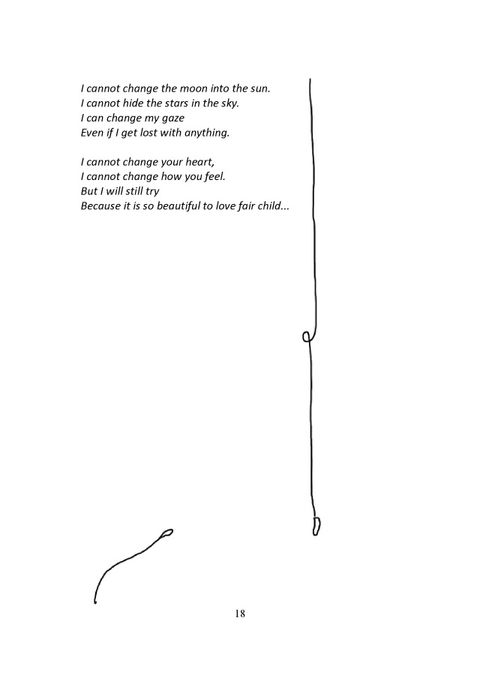 I cannot change the moon into the sun.
I cannot hide the stars in the sky.
I can change my gaze
Even if I get lost with anything.

I cannot change your heart,
I cannot change how you feel.
But I will still try
Because it is so beautiful to love fair child...

18